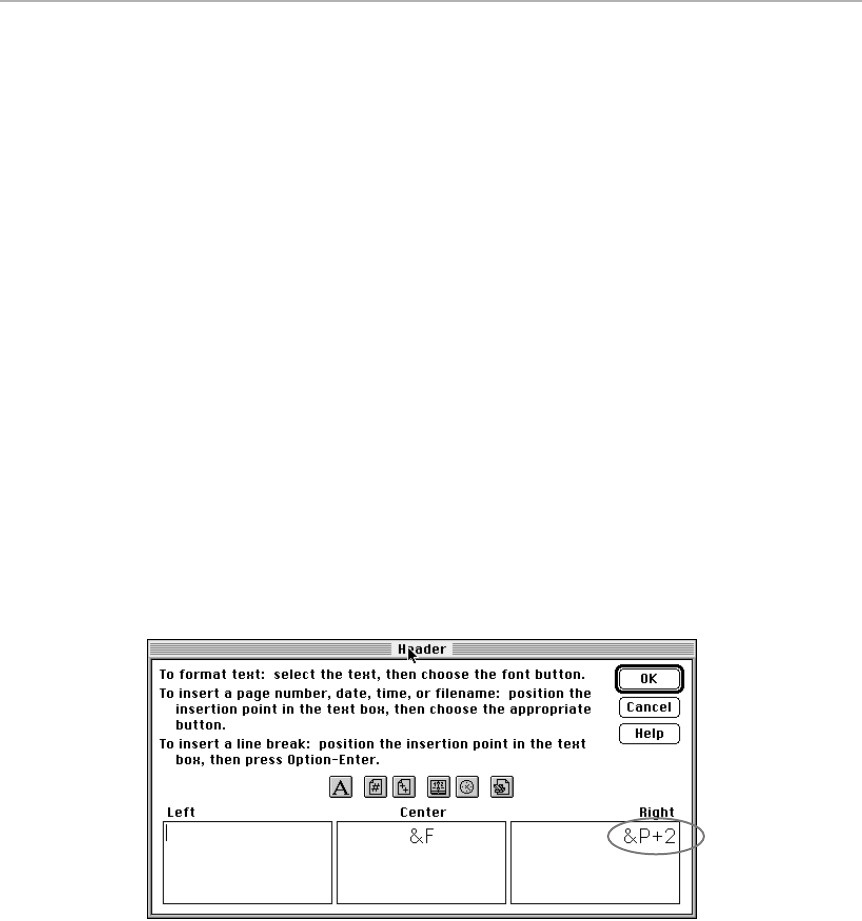 Header

To format text: select the text, then choose the font button.

To insert a page number, date, time, or filename: position the insertion point in the text box, then choose the appropriate button.

To insert a line break: position the insertion point in the text box, then press Option-Enter.

OK

Cancel

Help

A

Left

Center

Right

&F

&P+2